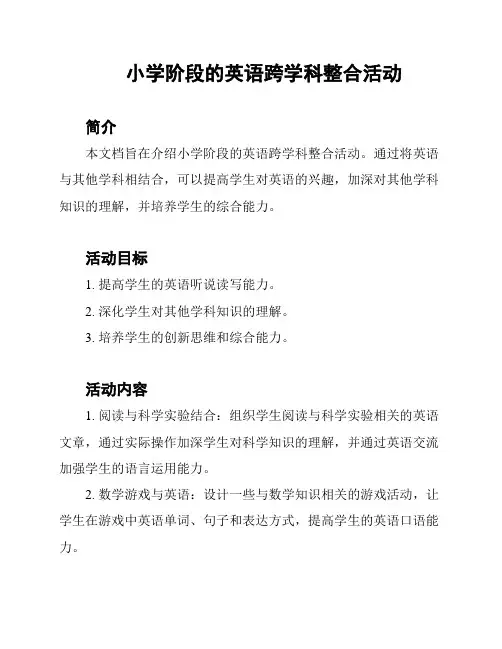 小学阶段的英语跨学科整合活动

简介

本文档旨在介绍小学阶段的英语跨学科整合活动。通过将英语与其他学科相结合，可以提高学生对英语的兴趣，加深对其他学科知识的理解，并培养学生的综合能力。

活动目标

1. 提高学生的英语听说读写能力。

2. 深化学生对其他学科知识的理解。

3. 培养学生的创新思维和综合能力。

活动内容

1. 阅读与科学实验结合：组织学生阅读与科学实验相关的英语文章，通过实际操作加深学生对科学知识的理解，并通过英语交流加强学生的语言运用能力。

2. 数学游戏与英语：设计一些与数学知识相关的游戏活动，让学生在游戏中英语单词、句子和表达方式，提高学生的英语口语能力。